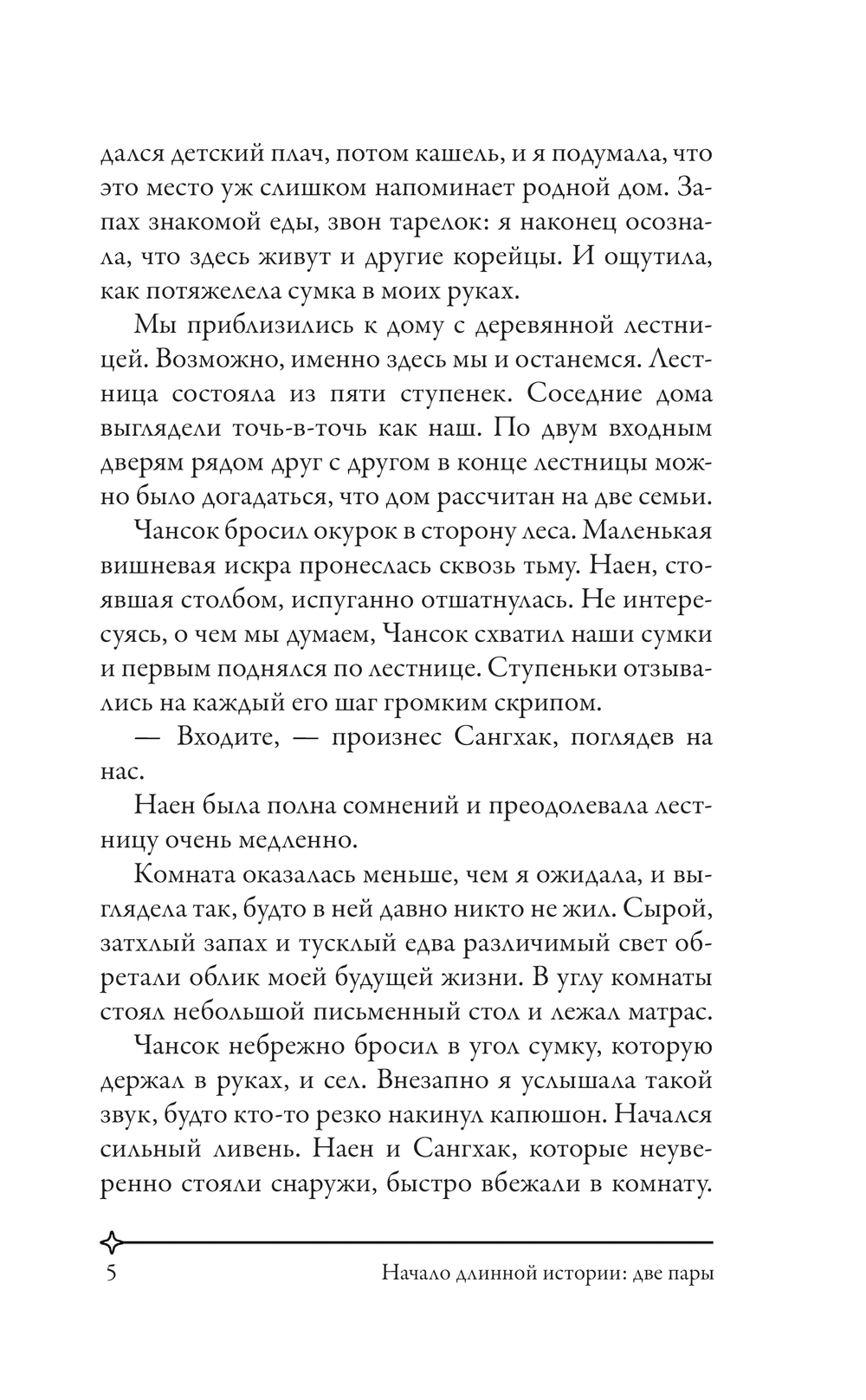 дался детский плач, потом кашель, и я подумала, что это место уж слишком напоминает родной дом. Запах знакомой еды, звон тарелок: я наконец осознала, что здесь живут и другие корейцы. И ощутила, как потяжелела сумка в моих руках.

Мы приблизились к дому с деревянной лестницей. Возможно, именно здесь мы и останемся. Лестница состояла из пяти ступенек. Соседние дома выглядели точь-в-точь как наш. По двум входным дверям рядом друг с другом в конце лестницы можно было догадаться, что дом рассчитан на две семьи.

Чансок бросил окурок в сторону леса. Маленькая вишневая искра пронеслась сквозь тьму. Наен, стоявшая столбом, испуганно отшатнулась. Не интересуясь, о чем мы думаем, Чансок схватил наши сумки и первым поднялся по лестнице. Ступеньки отзывались на каждый его шаг громким скрипом.

— Входите, — произнес Сангхак, поглядев на нас.

Наен была полна сомнений и преодолевала лестницу очень медленно.

Комната оказалась меньше, чем я ожидала, и выглядела так, будто в ней давно никто не жил. Сырой, затхлый запах и тусклый едва различимый свет обретали облик моей будущей жизни. В углу комнаты стоял небольшой письменный стол и лежал матрас.

Чансок небрежно бросил в угол сумку, которую держал в руках, и сел. Внезапно я услышала такой звук, будто кто-то резко накинул капюшон. Начался сильный ливень. Наен и Сангхак, которые неуверенно стояли снаружи, быстро вбежали в комнату.

5 Начало длинной истории: две пары